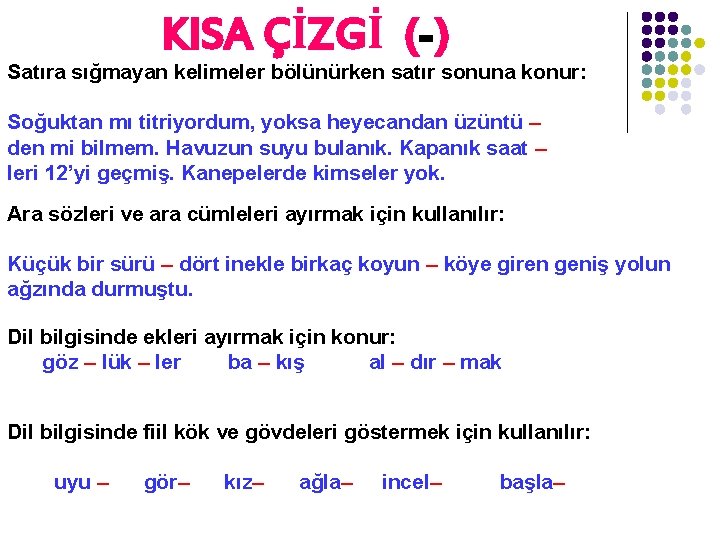 KISA ÇİZGİ (-)

Satıra sığmayan kelimeler bölünürken satır sonuna konur:

Soğuktan mı titriyordum, yoksa heyecandan üzüntü – den mi bilmem. Havuzun suyu bulanık. Kapanık saat – leri 12'yi geçmiş. Kanepelerde kimseler yok.

Ara sözleri ve ara cümleleri ayırmak için kullanılır:

Küçük bir sürü – dört inekle birkaç koyun – köye giren geniş yolun ağzında durmuştu.

Dil bilgisinde ekleri ayırmak için konur:
göz – lük – ler ba – kış al – dır – mak

Dil bilgisinde fiil kök ve gövdeleri göstermek için kullanılır:

uyu – gör– kız– ağla– incel– başla–